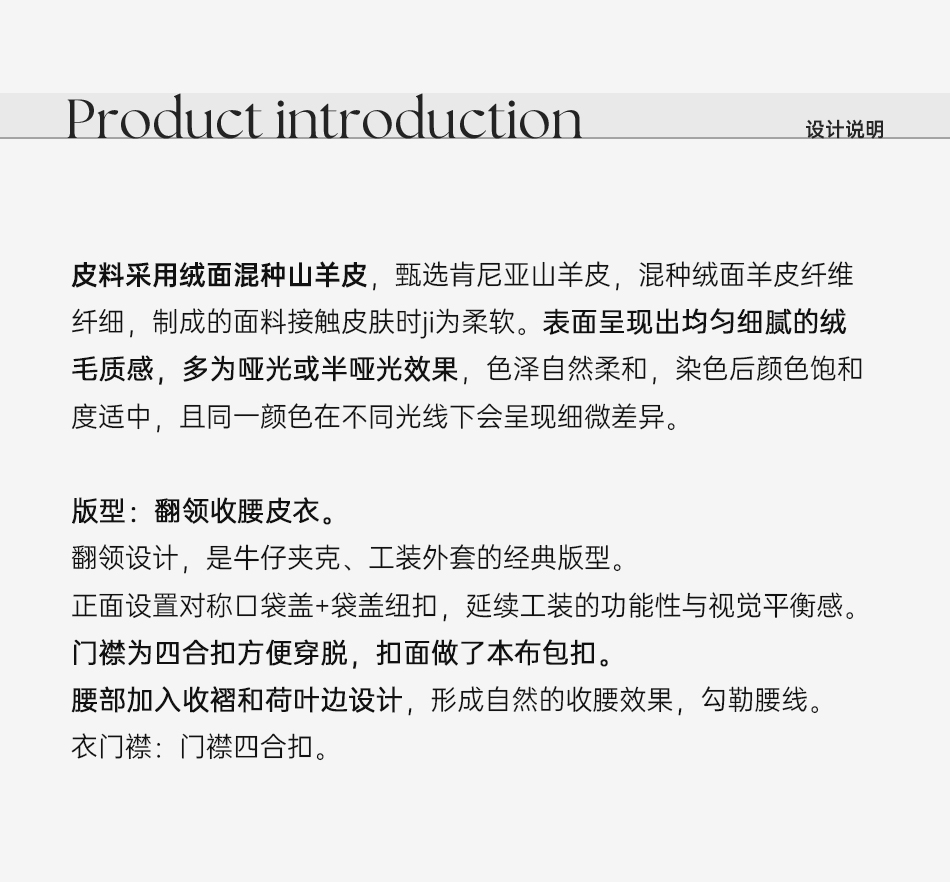 Product introduction

设计说明

皮料采用绒面混种山羊皮，甄选肯尼亚山羊皮，混种绒面羊皮纤维纤细，制成的面料接触皮肤时ji为柔软。表面呈现出均匀细腻的绒毛质感，多为哑光或半哑光效果，色泽自然柔和，染色后颜色饱和度适中，且同一颜色在不同光线下会呈现细微差异。

版型：翻领收腰皮衣。
翻领设计，是牛仔夹克、工装外套的经典版型。
正面设置对称口袋盖+袋盖纽扣，延续工装的功能性与视觉平衡感。
门襟为四合扣方便穿脱，扣面做了本布包扣。
腰部加入收褶和荷叶边设计，形成自然的收腰效果，勾勒腰线。
衣门襟：门襟四合扣。